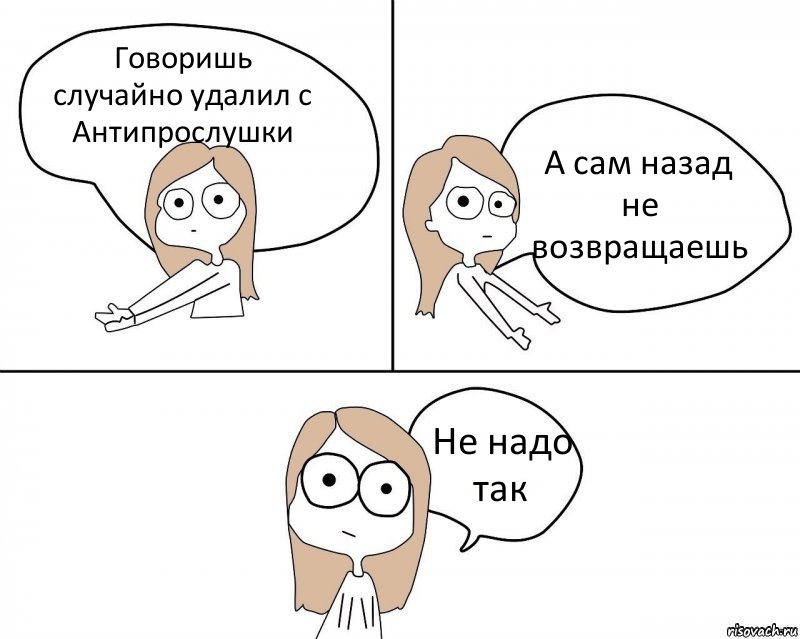 Говоришь случайно удалил с Антипрослушки

А сам назад не возвращаешь

Не надо так

risovach.ru